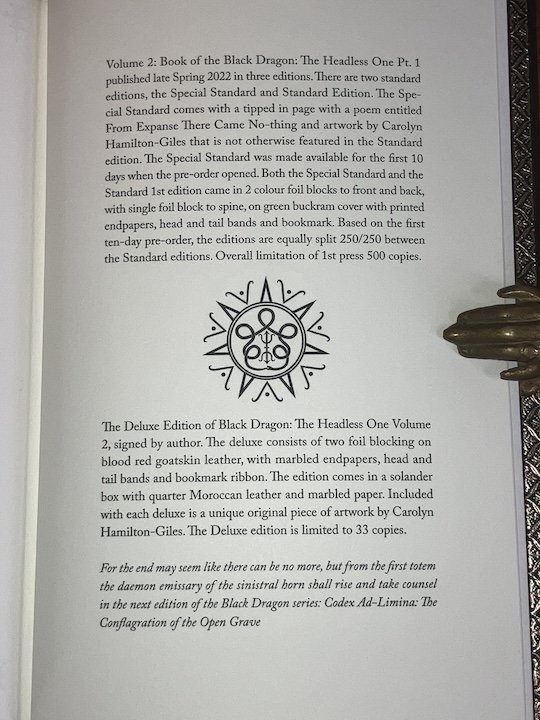 Volume 2: Book of the Black Dragon: The Headless One Pt. 1 published late Spring 2022 in three editions. There are two standard editions, the Special Standard and Standard Edition. The Special Standard comes with a tipped in page with a poem entitled From Expanse There Came No-thing and artwork by Carolyn Hamilton-Giles that is not otherwise featured in the Standard edition. The Special Standard was made available for the first 10 days when the pre-order opened. Both the Special Standard and the Standard 1st edition came in 2 colour foil blocks to front and back, with single foil block to spine, on green buckram cover with printed endpapers, head and tail bands and bookmark. Based on the first ten-day pre-order, the editions are equally split 250/250 between the Standard editions. Overall limitation of 1st press 500 copies.

The Deluxe Edition of Black Dragon: The Headless One Volume 2, signed by author. The deluxe consists of two foil blocking on blood red goatskin leather, with marbled endpapers, head and tail bands and bookmark ribbon. The edition comes in a solander box with quarter Moroccan leather and marbled paper. Included with each deluxe is a unique original piece of artwork by Carolyn Hamilton-Giles. The Deluxe edition is limited to 33 copies.

For the end may seem like there can be no more, but from the first totem the daemon emissary of the sinistral horn shall rise and take counsel in the next edition of the Black Dragon series: Codex Ad-Limina: The Conflagration of the Open Grave